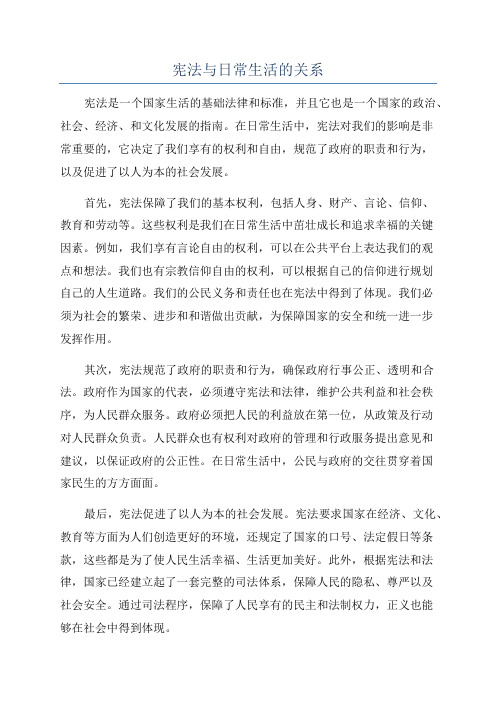 宪法与日常生活的关系

宪法是一个国家生活的基础法律和标准，并且它也是一个国家的政治、社会、经济、和文化发展的指南。在日常生活中，宪法对我们的影响是非常重要的，它决定了我们享有的权利和自由，规范了政府的职责和行为，以及促进了以人为本的社会发展。

首先，宪法保障了我们的基本权利，包括人身、财产、言论、信仰、教育和劳动等。这些权利是我们在日常生活中茁壮成长和追求幸福的关键因素。例如，我们享有言论自由的权利，可以在公共平台上表达我们的观点和想法。我们也有宗教信仰自由的权利，可以根据自己的信仰进行规划自己的人生道路。我们的公民义务和责任也在宪法中得到了体现。我们必须为社会的繁荣、进步和和谐做出贡献，为保障国家的安全和统一进一步发挥作用。

其次，宪法规范了政府的职责和行为，确保政府行事公正、透明和合法。政府作为国家的代表，必须遵守宪法和法律，维护公共利益和社会秩序，为人民群众服务。政府必须把人民的利益放在第一位，从政策及行动对人民群众负责。人民群众也有权利对政府的管理和行政服务提出意见和建议，以保证政府的公正性。在日常生活中，公民与政府的交往贯穿着国家民生的方方面面。

最后，宪法促进了以人为本的社会发展。宪法要求国家在经济、文化、教育等方面为人们创造更好的环境，还规定了国家的口号、法定假日等条款，这些都是为了使人民生活幸福、生活更加美好。此外，根据宪法和法律，国家已经建立起了一套完整的司法体系，保障人民的隐私、尊严以及社会安全。通过司法程序，保障了人民享有的民主和法制权力，正义也能够在社会中得到体现。